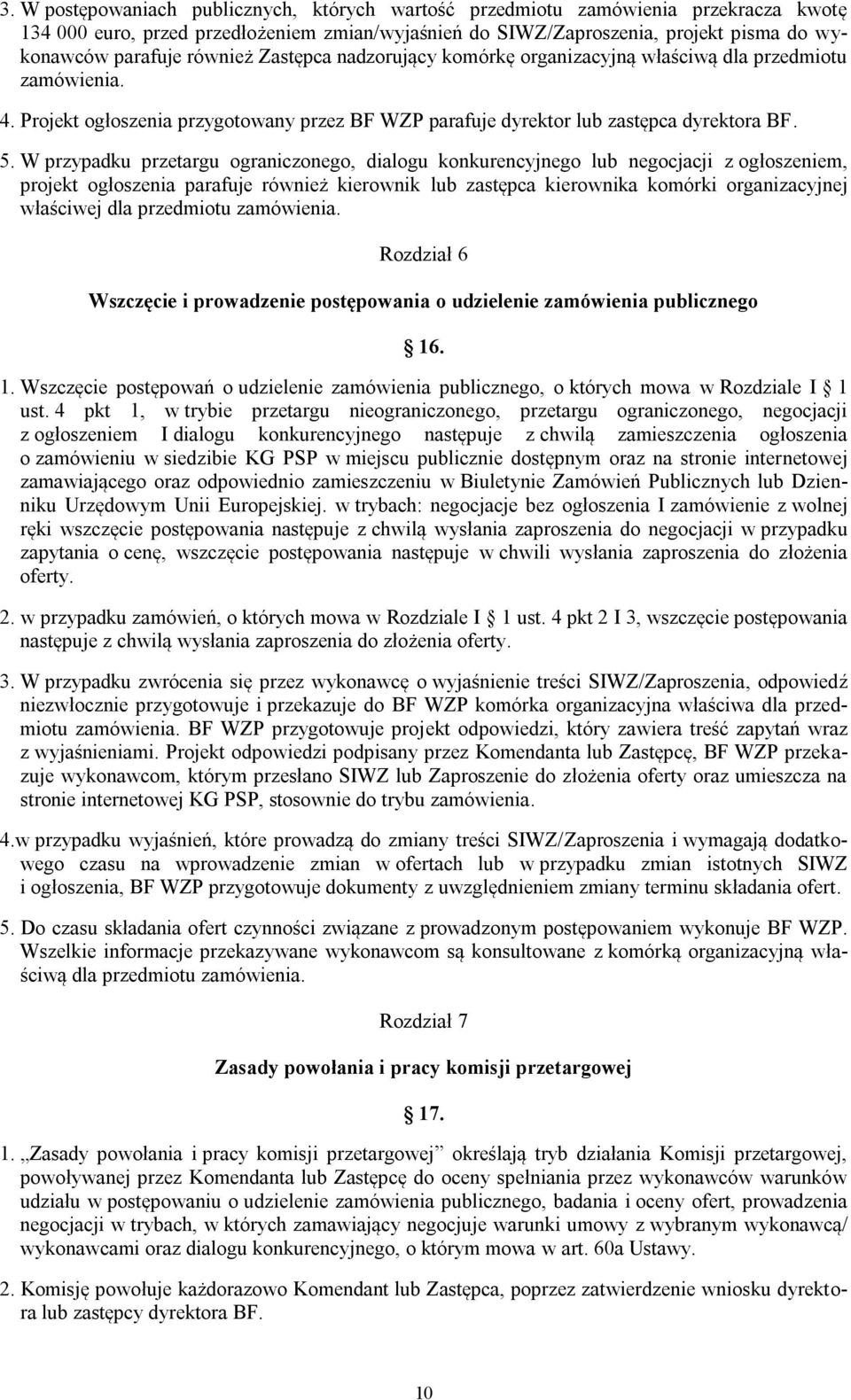 3. W postępowaniach publicznych, których wartość przedmiotu zamówienia przekracza kwotę 134 000 euro, przed przedłożeniem zmian/wyjaśnień do SIWZ/Zaproszenia, projekt pisma do wykonawców parafuje również Zastępca nadzorujący komórkę organizacyjną właściwą dla przedmiotu zamówienia.

4. Projekt ogłoszenia przygotowany przez BF WZP parafuje dyrektor lub zastępca dyrektora BF.

5. W przypadku przetargu ograniczonego, dialogu konkurencyjnego lub negocjacji z ogłoszeniem, projekt ogłoszenia parafuje również kierownik lub zastępca kierownika komórki organizacyjnej właściwej dla przedmiotu zamówienia.

Rozdział 6

Wszczęcie i prowadzenie postępowania o udzielenie zamówienia publicznego

16.

1. Wszczęcie postępowań o udzielenie zamówienia publicznego, o których mowa w Rozdziale I 1 ust. 4 pkt 1, w trybie przetargu nieograniczonego, przetargu ograniczonego, negocjacji z ogłoszeniem I dialogu konkurencyjnego następuje z chwilą zamieszczenia ogłoszenia o zamówieniu w siedzibie KG PSP w miejscu publicznie dostępnym oraz na stronie internetowej zamawiającego oraz odpowiednio zamieszczeniu w Biuletynie Zamówień Publicznych lub Dzienniku Urzędowym Unii Europejskiej. w trybach: negocjacje bez ogłoszenia I zamówienie z wolnej ręki wszczęcie postępowania następuje z chwilą wysłania zaproszenia do negocjacji w przypadku zapytania o cenę, wszczęcie postępowania następuje w chwili wysłania zaproszenia do złożenia oferty.

2. w przypadku zamówień, o których mowa w Rozdziale I 1 ust. 4 pkt 2 I 3, wszczęcie postępowania następuje z chwilą wysłania zaproszenia do złożenia oferty.

3. W przypadku zwrócenia się przez wykonawcę o wyjaśnienie treści SIWZ/Zaproszenia, odpowiedź niezwłocznie przygotowuje i przekazuje do BF WZP komórka organizacyjna właściwa dla przedmiotu zamówienia. BF WZP przygotowuje projekt odpowiedzi, który zawiera treść zapytań wraz z wyjaśnieniami. Projekt odpowiedzi podpisany przez Komendanta lub Zastępcę, BF WZP przekazuje wykonawcom, którym przesłano SIWZ lub Zaproszenie do złożenia oferty oraz umieszcza na stronie internetowej KG PSP, stosownie do trybu zamówienia.

4.w przypadku wyjaśnień, które prowadzą do zmiany treści SIWZ/Zaproszenia i wymagają dodatkowego czasu na wprowadzenie zmian w ofertach lub w przypadku zmian istotnych SIWZ i ogłoszenia, BF WZP przygotowuje dokumenty z uwzględnieniem zmiany terminu składania ofert.

5. Do czasu składania ofert czynności związane z prowadzonym postępowaniem wykonuje BF WZP. Wszelkie informacje przekazywane wykonawcom są konsultowane z komórką organizacyjną właściwą dla przedmiotu zamówienia.

Rozdział 7

Zasady powołania i pracy komisji przetargowej

17.

1. „Zasady powołania i pracy komisji przetargowej” określają tryb działania Komisji przetargowej, powoływanej przez Komendanta lub Zastępcę do oceny spełniania przez wykonawców warunków udziału w postępowaniu o udzielenie zamówienia publicznego, badania i oceny ofert, prowadzenia negocjacji w trybach, w których zamawiający negocjuje warunki umowy z wybranym wykonawcą/ wykonawcami oraz dialogu konkurencyjnego, o którym mowa w art. 60a Ustawy.

2. Komisję powołuje każdorazowo Komendant lub Zastępca, poprzez zatwierdzenie wniosku dyrektora lub zastępcy dyrektora BF.

10